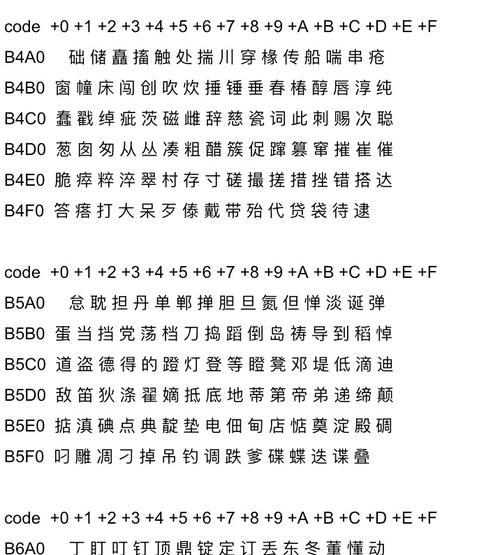 code +0 +1 +2 +3 +4 +5 +6 +7 +8 +9 +A +B +C +D +E +F
B4A0 础 储 矗 搐 触 处 揣 川 穿 椽 传 船 喘 串 疮
B4B0 窗 幢 床 闯 创 吹 炊 捶 锤 垂 春 椿 醇 唇 淳 纯
B4C0 蠢 戳 绰 疵 茨 磁 雌 辞 慈 瓷 词 此 刺 赐 次 聪
B4D0 葱 囱 匆 从 丛 凑 粗 醋 簇 促 蹿 篡 窜 摧 崔 催
B4E0 脆 瘁 粹 淬 翠 村 存 寸 磋 撮 搓 措 挫 错 搭 达
B4F0 答 瘩 打 大 呆 歹 傣 戴 带 殆 代 贷 袋 待 逮

code +0 +1 +2 +3 +4 +5 +6 +7 +8 +9 +A +B +C +D +E +F
B5A0 怠 耽 担 丹 单 郸 掸 胆 旦 氮 但 惮 淡 诞 弹
B5B0 蛋 当 挡 党 荡 档 刀 捣 蹈 倒 岛 祷 导 到 稻 悼
B5C0 道 盗 德 得 的 蹬 灯 登 等 瞪 凳 邓 堤 低 滴 迪
B5D0 敌 笛 狄 涤 翟 嫡 抵 底 地 蒂 第 帝 弟 递 缔 颠
B5E0 掂 滇 碘 点 典 靛 垫 电 佃 甸 店 惦 奠 淀 殿 碉
B5F0 叼 雕 凋 刁 掉 吊 钓 调 跌 爹 碟 蝶 迭 谍 叠

code +0 +1 +2 +3 +4 +5 +6 +7 +8 +9 +A +B +C +D +E +F
B6A0 丁 盯 叮 钉 顶 鼎 锭 定 订 丢 东 冬 董 懂 动